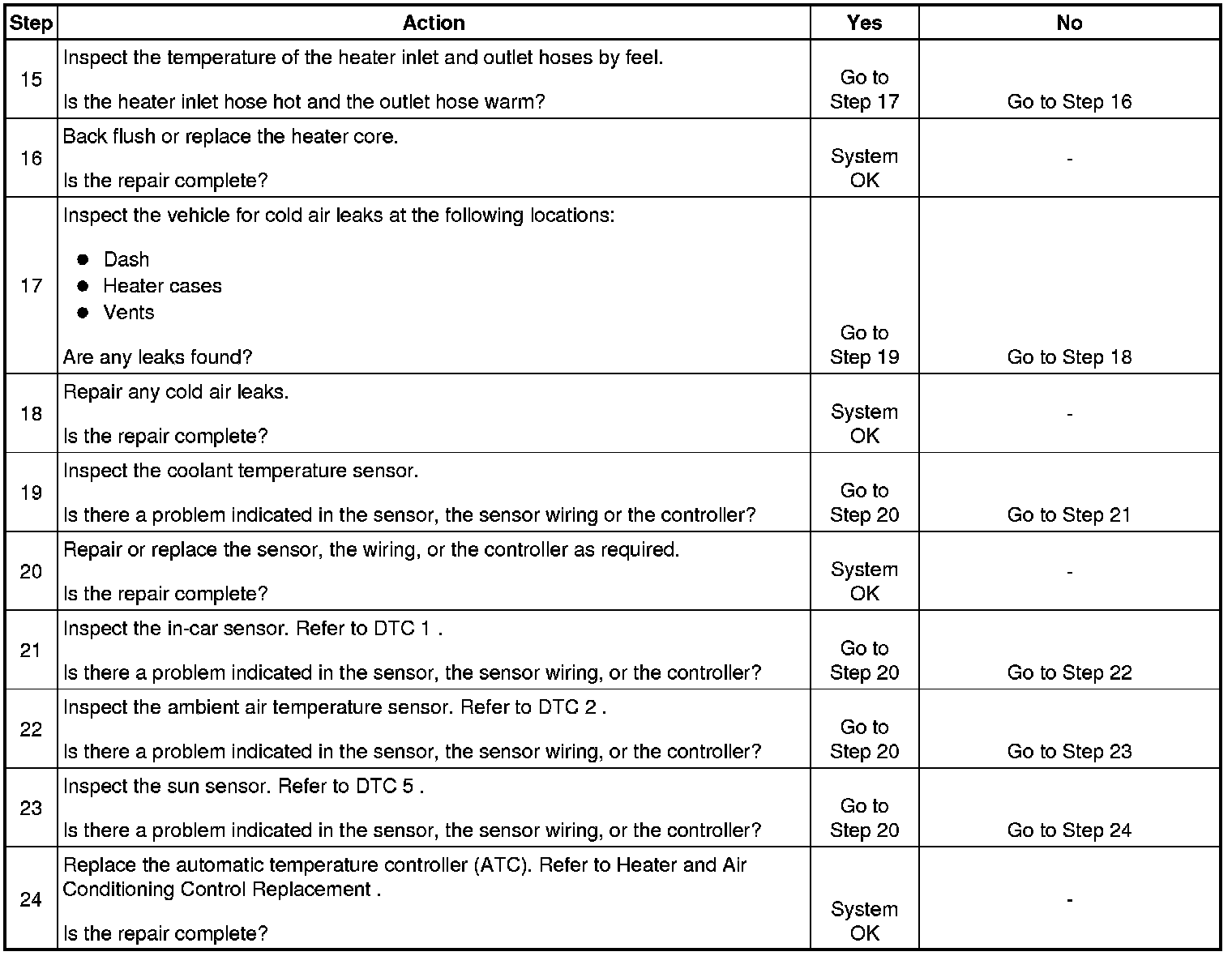 | Step | Action | Yes | No |
|---|---|---|---|
| 15 | Inspect the temperature of the heater inlet and outlet hoses by feel.<br><br>Is the heater inlet hose hot and the outlet hose warm? | Go to Step 17 | Go to Step 16 |
| 16 | Back flush or replace the heater core.<br><br>Is the repair complete? | System OK | - |
| 17 | Inspect the vehicle for cold air leaks at the following locations:<br><br>● Dash<br>● Heater cases<br>● Vents<br><br>Are any leaks found? | Go to Step 19 | Go to Step 18 |
| 18 | Repair any cold air leaks.<br><br>Is the repair complete? | System OK | - |
| 19 | Inspect the coolant temperature sensor.<br><br>Is there a problem indicated in the sensor, the sensor wiring or the controller? | Go to Step 20 | Go to Step 21 |
| 20 | Repair or replace the sensor, the wiring, or the controller as required.<br><br>Is the repair complete? | System OK | - |
| 21 | Inspect the in-car sensor. Refer to DTC 1 .<br><br>Is there a problem indicated in the sensor, the sensor wiring, or the controller? | Go to Step 20 | Go to Step 22 |
| 22 | Inspect the ambient air temperature sensor. Refer to DTC 2 .<br><br>Is there a problem indicated in the sensor, the sensor wiring, or the controller? | Go to Step 20 | Go to Step 23 |
| 23 | Inspect the sun sensor. Refer to DTC 5 .<br><br>Is there a problem indicated in the sensor, the sensor wiring, or the controller? | Go to Step 20 | Go to Step 24 |
| 24 | Replace the automatic temperature controller (ATC). Refer to Heater and Air Conditioning Control Replacement .<br><br>Is the repair complete? | System OK | - |